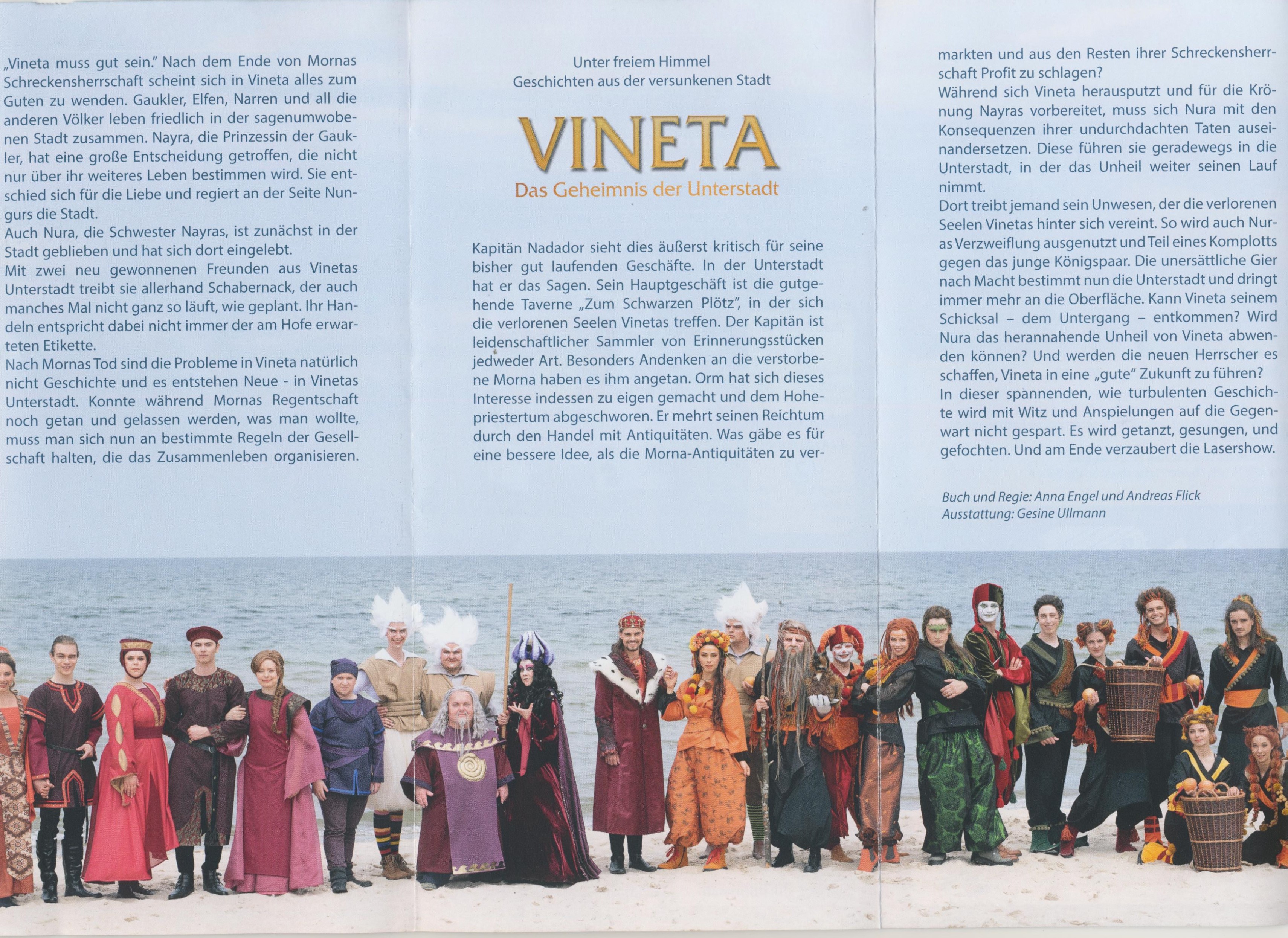 „Vineta muss gut sein." Nach dem Ende von Mornas Schreckensherrschaft scheint sich in Vineta alles zum Guten zu wenden. Gaukler, Elfen, Narren und all die anderen Völker leben friedlich in der sagenumwobenen Stadt zusammen. Nayra, die Prinzessin der Gaukler, hat eine große Entscheidung getroffen, die nicht nur über ihr weiteres Leben bestimmen wird. Sie entschied sich für die Liebe und regiert an der Seite Nungurs die Stadt.
Auch Nura, die Schwester Nayras, ist zunächst in der Stadt geblieben und hat sich dort eingelebt.
Mit zwei neu gewonnenen Freunden aus Vinetas Unterstadt treibt sie allerhand Schabernack, der auch manches Mal nicht ganz so läuft, wie geplant. Ihr Handeln entspricht dabei nicht immer der am Hofe erwarteten Etikette.
Nach Mornas Tod sind die Probleme in Vineta natürlich nicht Geschichte und es entstehen Neue - in Vinetas Unterstadt. Konnte während Mornas Regentschaft noch getan und gelassen werden, was man wollte, muss man sich nun an bestimmte Regeln der Gesellschaft halten, die das Zusammenleben organisieren.

Unter freiem Himmel
Geschichten aus der versunkenen Stadt

VINETA
Das Geheimnis der Unterstadt

Kapitän Nadador sieht dies äußerst kritisch für seine bisher gut laufenden Geschäfte. In der Unterstadt hat er das Sagen. Sein Hauptgeschäft ist die gutgehende Taverne „Zum Schwarzen Plötz", in der sich die verlorenen Seelen Vinetas treffen. Der Kapitän ist leidenschaftlicher Sammler von Erinnerungsstücken jedweder Art. Besonders Andenken an die verstorbene Morna haben es ihm angetan. Orm hat sich dieses Interesse indessen zu eigen gemacht und dem Hohepriestertum abgeschworen. Er mehrt seinen Reichtum durch den Handel mit Antiquitäten. Was gäbe es für eine bessere Idee, als die Morna-Antiquitäten zu vermarkten und aus den Resten ihrer Schreckensherrschaft Profit zu schlagen?
Während sich Vineta herausputzt und für die Krönung Nayras vorbereitet, muss sich Nura mit den Konsequenzen ihrer undurchdachten Taten auseinandersetzen. Diese führen sie geradewegs in die Unterstadt, in der das Unheil weiter seinen Lauf nimmt.
Dort treibt jemand sein Unwesen, der die verlorenen Seelen Vinetas hinter sich vereint. So wird auch Nuras Verzweiflung ausgenutzt und Teil eines Komplotts gegen das junge Königspaar. Die unersättliche Gier nach Macht bestimmt nun die Unterstadt und dringt immer mehr an die Oberfläche. Kann Vineta seinem Schicksal – dem Untergang – entkommen? Wird Nura das herannahende Unheil von Vineta abwenden können? Und werden die neuen Herrscher es schaffen, Vineta in eine „gute" Zukunft zu führen?
In dieser spannenden, wie turbulenten Geschichte wird mit Witz und Anspielungen auf die Gegenwart nicht gespart. Es wird getanzt, gesungen, und gefochten. Und am Ende verzaubert die Lasershow.

Buch und Regie: Anna Engel und Andreas Flick
Ausstattung: Gesine Ullmann